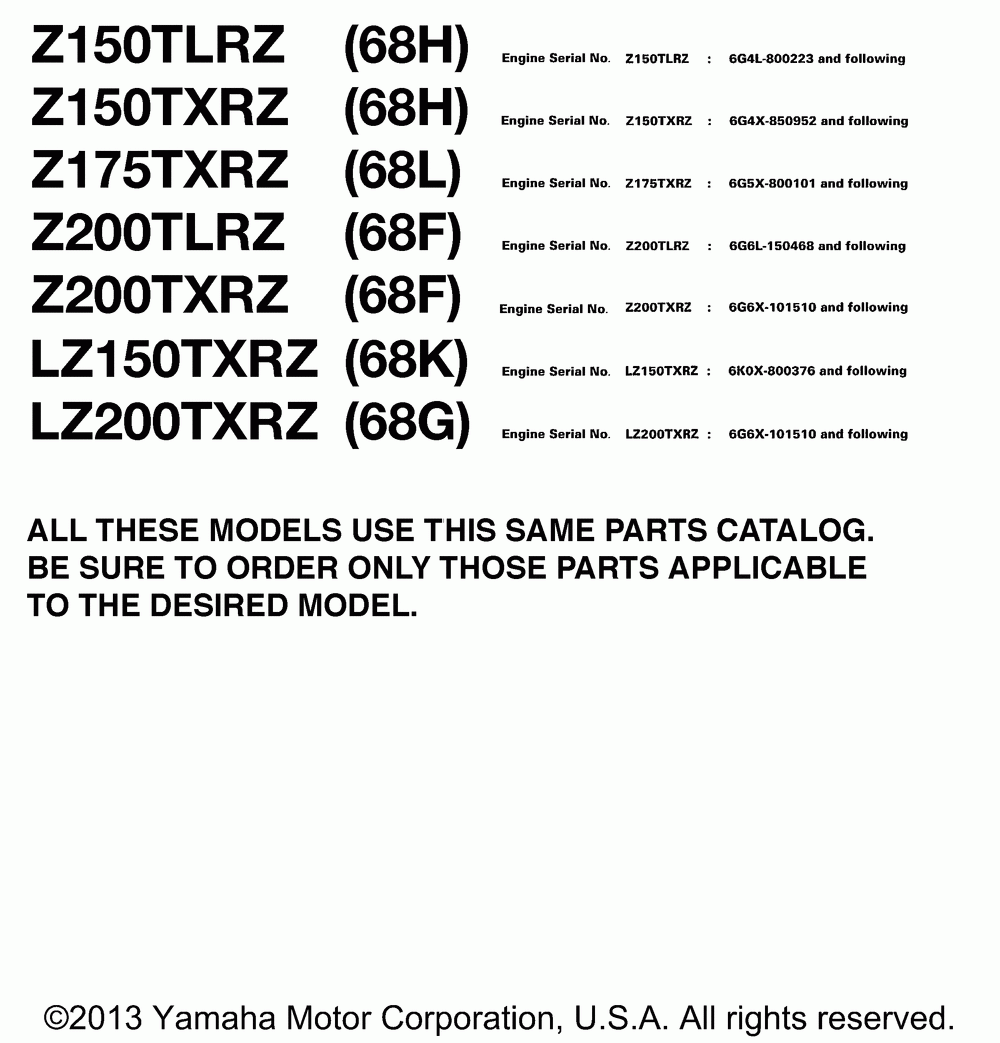 Z150TLRZ (68H) Engine Serial No. Z150TLRZ : 6G4L-800223 and following
Z150TXRZ (68H) Engine Serial No. Z150TXRZ : 6G4X-850952 and following
Z175TXRZ (68L) Engine Serial No. Z175TXRZ : 6G5X-800101 and following
Z200TLRZ (68F) Engine Serial No. Z200TLRZ : 6G6L-150468 and following
Z200TXRZ (68F) Engine Serial No. Z200TXRZ : 6G6X-101510 and following
LZ150TXRZ (68K) Engine Serial No. LZ150TXRZ : 6K0X-800376 and following
LZ200TXRZ (68G) Engine Serial No. LZ200TXRZ : 6G6X-101510 and following

ALL THESE MODELS USE THIS SAME PARTS CATALOG. BE SURE TO ORDER ONLY THOSE PARTS APPLICABLE TO THE DESIRED MODEL.

©2013 Yamaha Motor Corporation, U.S.A. All rights reserved.